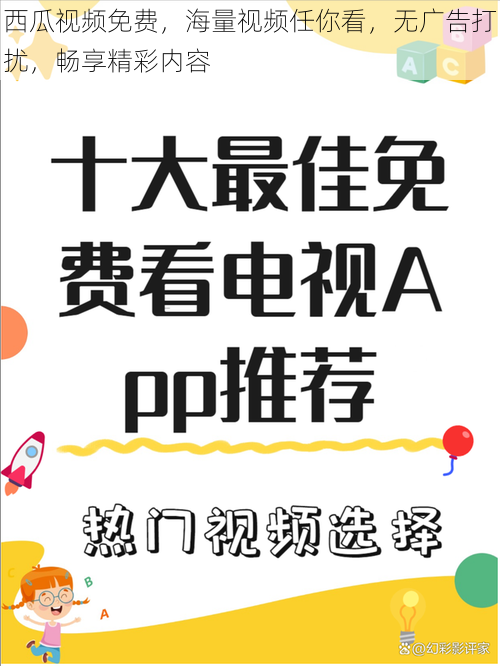 西瓜视频免费，海量视频任你看，无广告打扰，畅享精彩内容

A B C

十大最佳免费看电视App推荐

热门视频选择

C B A

@幻彩影评家